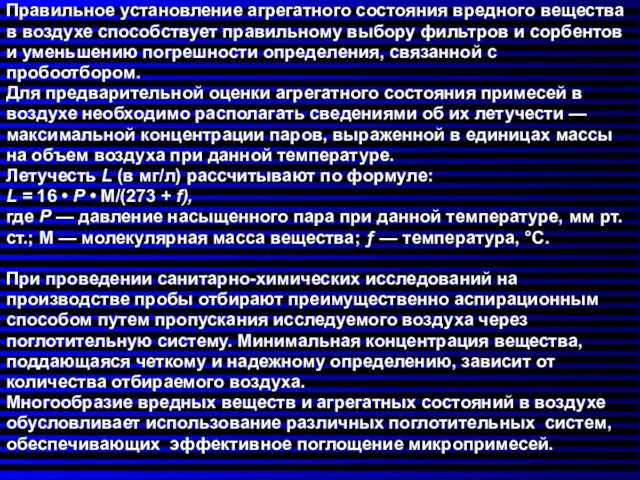 Правильное установление агрегатного состояния вредного вещества в воздухе способствует правильному выбору фильтров и сорбентов и уменьшению погрешности определения, связанной с пробоотбором.
Для предварительной оценки агрегатного состояния примесей в воздухе необходимо располагать сведениями об их летучести — максимальной концентрации паров, выраженной в единицах массы на объем воздуха при данной температуре.
Летучесть $L$ (в мг/л) рассчитывают по формуле:
$L = 16 \cdot P \cdot M/(273 + f)$,
где $P$ — давление насыщенного пара при данной температуре, мм рт. ст.; М — молекулярная масса вещества; $f$ — температура, °С.

При проведении санитарно-химических исследований на производстве пробы отбирают преимущественно аспирационным способом путем пропускания исследуемого воздуха через поглотительную систему. Минимальная концентрация вещества, поддающаяся четкому и надежному определению, зависит от количества отбираемого воздуха.
Многообразие вредных веществ и агрегатных состояний в воздухе обусловливает использование различных поглотительных систем, обеспечивающих эффективное поглощение микропримесей.